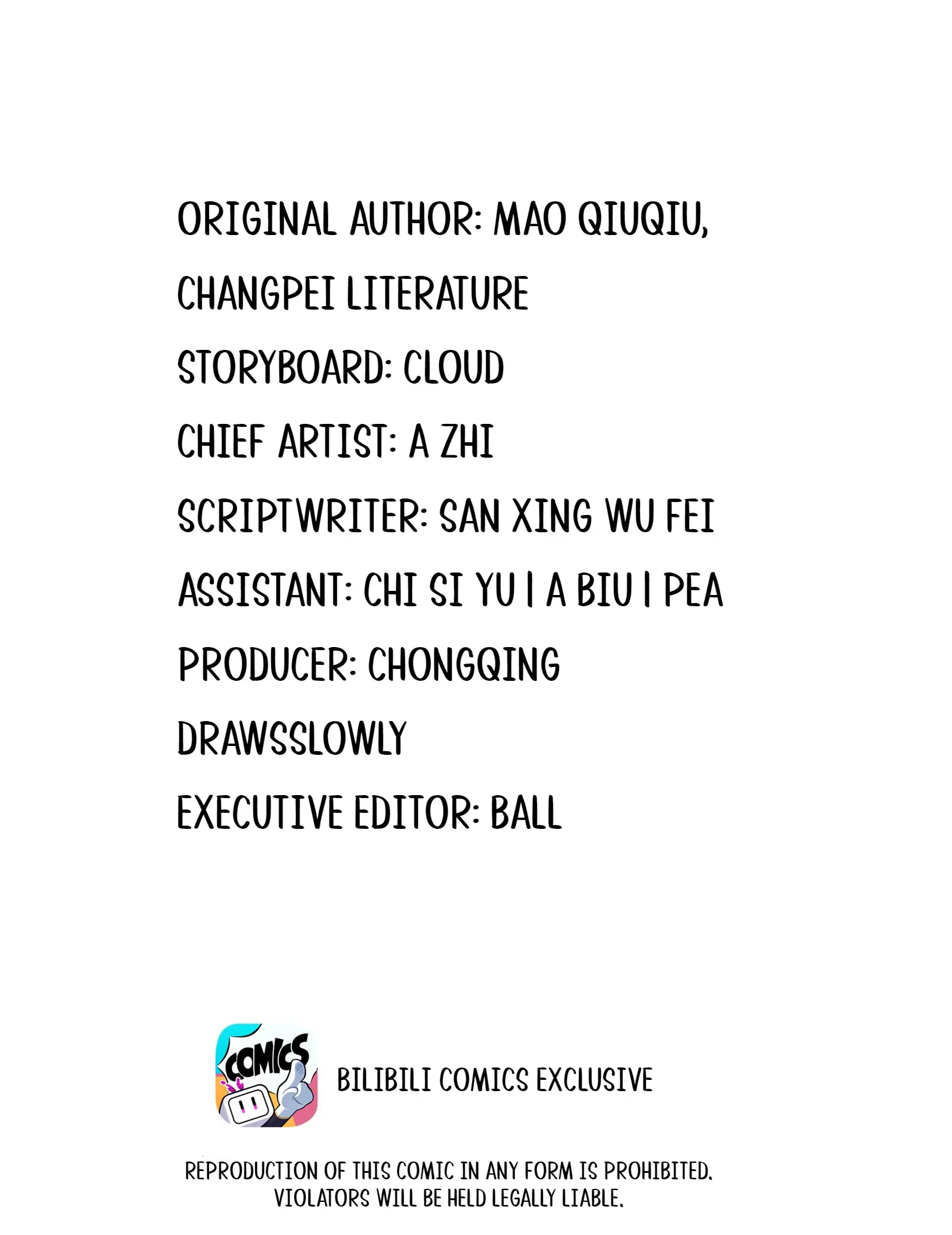 ORIGINAL AUTHOR: MAO QIUQIU, CHANGPEI LITERATURE

STORYBOARD: CLOUD

CHIEF ARTIST: A ZHI

SCRIPTWRITER: SAN XING WU FEI

ASSISTANT: CHI SI YU | A BIU | PEA

PRODUCER: CHONGQING DRAWSSLOWLY

EXECUTIVE EDITOR: BALL

COMICS

BILIBILI COMICS EXCLUSIVE

REPRODUCTION OF THIS COMIC IN ANY FORM IS PROHIBITED. VIOLATORS WILL BE HELD LEGALLY LIABLE.